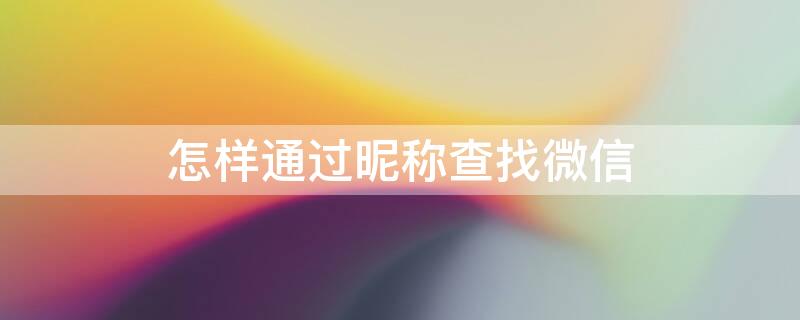 怎样通过昵称查找微信